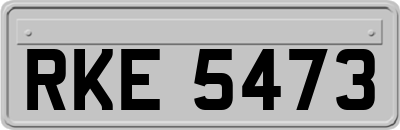 RKE 5473